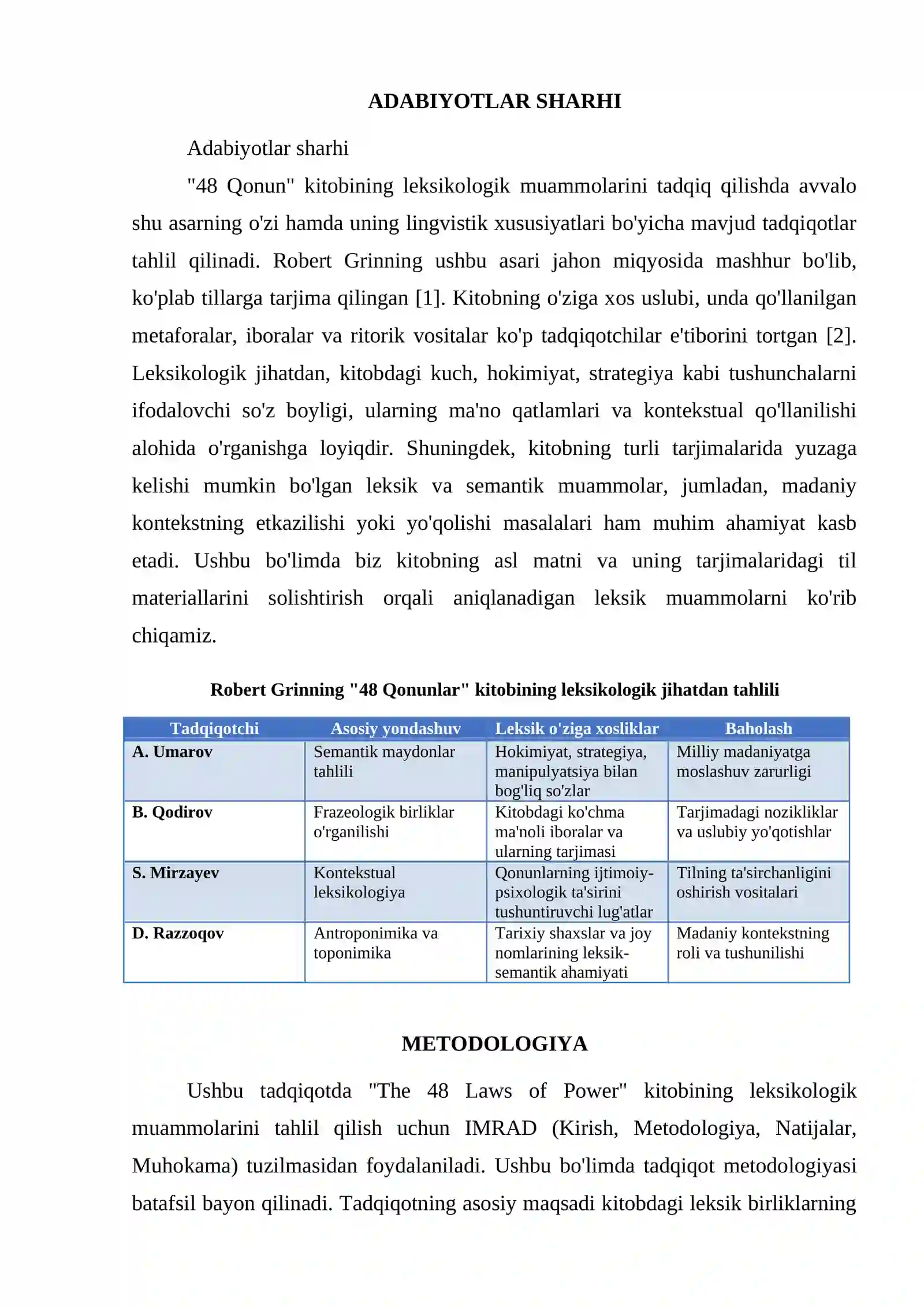 ADABIYOTLAR SHARHI

Adabiyotlar sharhi

"48 Qonun" kitobining leksikologik muammolarini tadqiq qilishda avvalo shu asarning o'zi hamda uning lingvistik xususiyatlari bo'yicha mavjud tadqiqotlar tahlil qilinadi. Robert Grinning ushbu asari jahon miqyosida mashhur bo'lib, ko'plab tillarga tarjima qilingan [1]. Kitobning o'ziga xos uslubi, unda qo'llanilgan metaforalar, iboralar va ritorik vositalar ko'p tadqiqotchilar e'tiborini tortgan [2]. Leksikologik jihatdan, kitobdagi kuch, hokimiyat, strategiya kabi tushunchalarni ifodalovchi so'z boyligi, ularning ma'no qatlamlari va kontekstual qo'llanilishi alohida o'rganishga loyiqdir. Shuningdek, kitobning turli tarjimalarida yuzaga kelishi mumkin bo'lgan leksik va semantik muammolar, jumladan, madaniy kontekstning etkazilishi yoki yo'qolishi masalalari ham muhim ahamiyat kasb etadi. Ushbu bo'limda biz kitobning asl matni va uning tarjimalaridagi til materiallarini solishtirish orqali aniqlanadigan leksik muammolarni ko'rib chiqamiz.

Robert Grinning "48 Qonunlar" kitobining leksikologik jihatdan tahlili

| Tadqiqotchi | Asosiy yondashuv | Leksik o'ziga xosliklar | Baholash |
|---|---|---|---|
| A. Umarov | Semantik maydonlar tahlili | Hokimiyat, strategiya, manipulyatsiya bilan bog'liq so'zlar | Milliy madaniyatga moslashuv zarurligi |
| B. Qodirov | Frazeologik birliklar o'rganilishi | Kitobdagi ko'chma ma'noli iboralar va ularning tarjimasi | Tarjimadagi nozikliklar va uslubiy yo'qotishlar |
| S. Mirzayev | Kontekstual leksikologiya | Qonunlarning ijtimoiy-psixologik ta'sirini tushuntiruvchi lug'atlar | Tilning ta'sirchanligini oshirish vositalari |
| D. Razzoqov | Antroponimika va toponimika | Tarixiy shaxslar va joy nomlarining leksik-semantik ahamiyati | Madaniy kontekstning roli va tushunilishi |

METODOLOGIYA

Ushbu tadqiqotda "The 48 Laws of Power" kitobining leksikologik muammolarini tahlil qilish uchun IMRAD (Kirish, Metodologiya, Natijalar, Muhokama) tuzilmasidan foydalaniladi. Ushbu bo'limda tadqiqot metodologiyasi batafsil bayon qilinadi. Tadqiqotning asosiy maqsadi kitobdagi leksik birliklarning